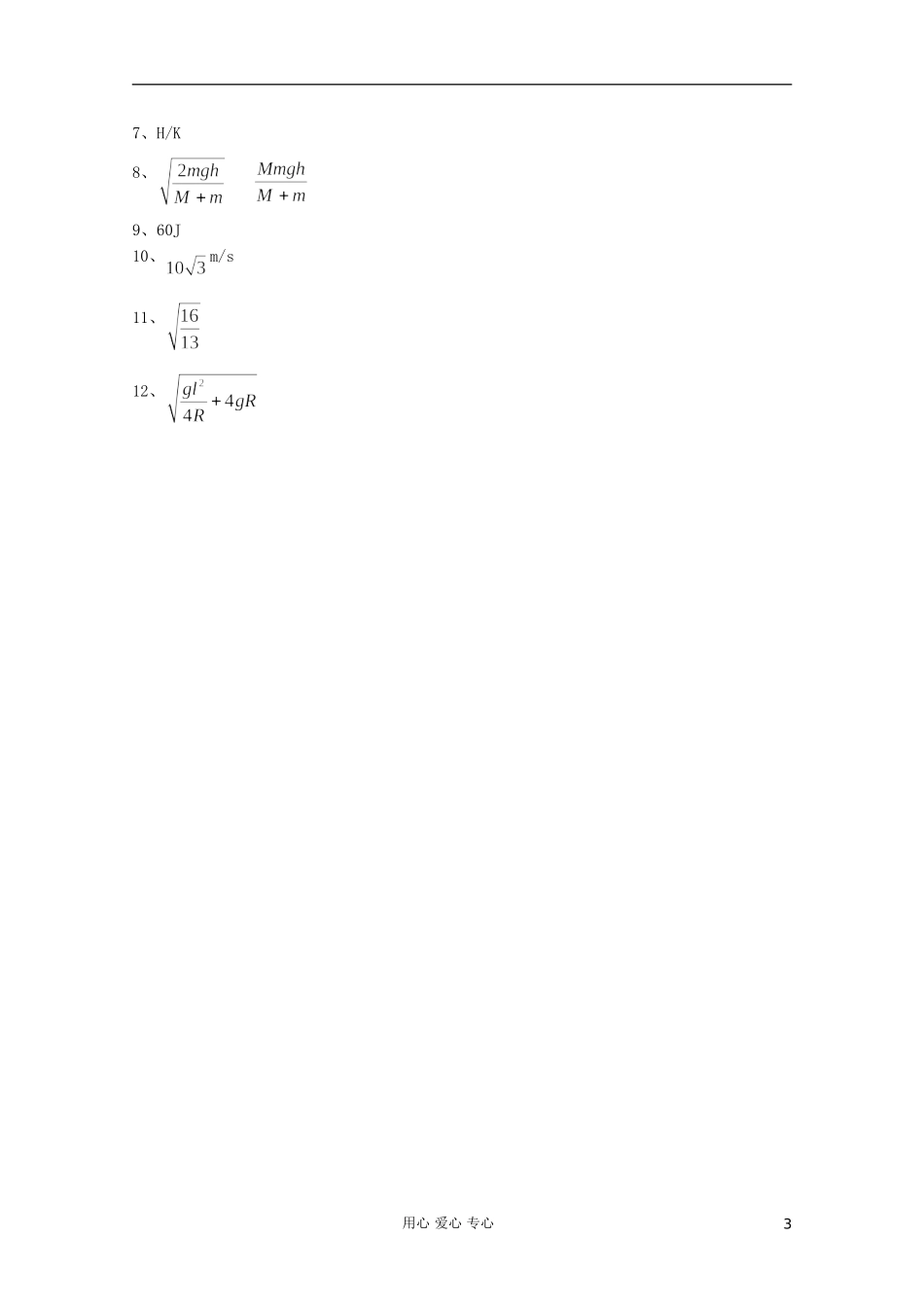 7、H/K

8、$\sqrt{\frac{2mgh}{M+m}}$ $\frac{Mmgh}{M+m}$

9、60J

10、$10\sqrt{3}$m/s

11、$\sqrt{\frac{16}{13}}$

12、$\sqrt{\frac{gl^2}{4R}+4gR}$

用心 爱心 专心 3